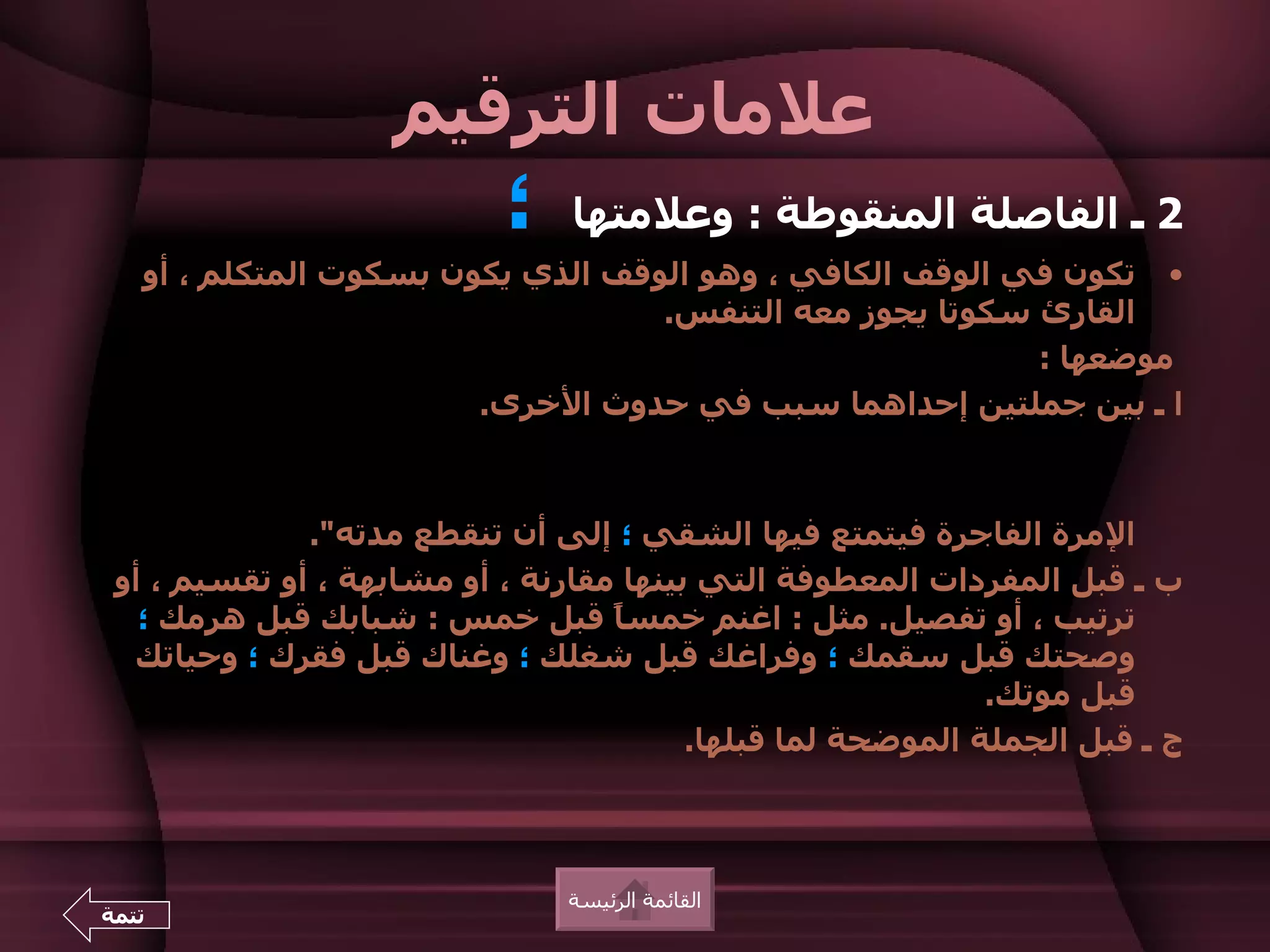 علامات الترقيم

2 ـ الفاصلة المنقوطة : وعلامتها ؛

• تكون في الوقف الكافي ، وهو الوقف الذي يكون بسكوت المتكلم ، أو القارئ سكوتا يجوز معه التنفس.

موضعها :

ا ـ بين جملتين إحداهما سبب في حدوث الأخرى.

الإمرة الفاجرة فيتمتع فيها الشقي ؛ إلى أن تنقطع مدته".

ب ـ قبل المفردات المعطوفة التي بينها مقارنة ، أو مشابهة ، أو تقسيم ، أو ترتيب ، أو تفصيل. مثل : اغنم خمساً قبل خمس : شبابك قبل هرمك ؛ وصحتك قبل سقمك ؛ وفراغك قبل شغلك ؛ وغناك قبل فقرك ؛ وحياتك قبل موتك.

ج ـ قبل الجملة الموضحة لما قبلها.

القائمة الرئيسة

تتمة